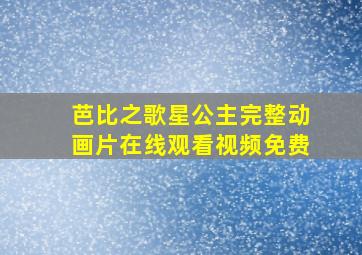 芭比之歌星公主完整动画片在线观看视频免费